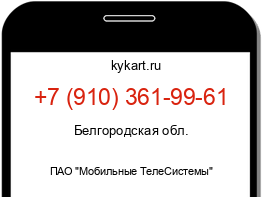 kykart.ru

+7 (910) 361-99-61

Белгородская обл.

ПАО "Мобильные ТелеСистемы"